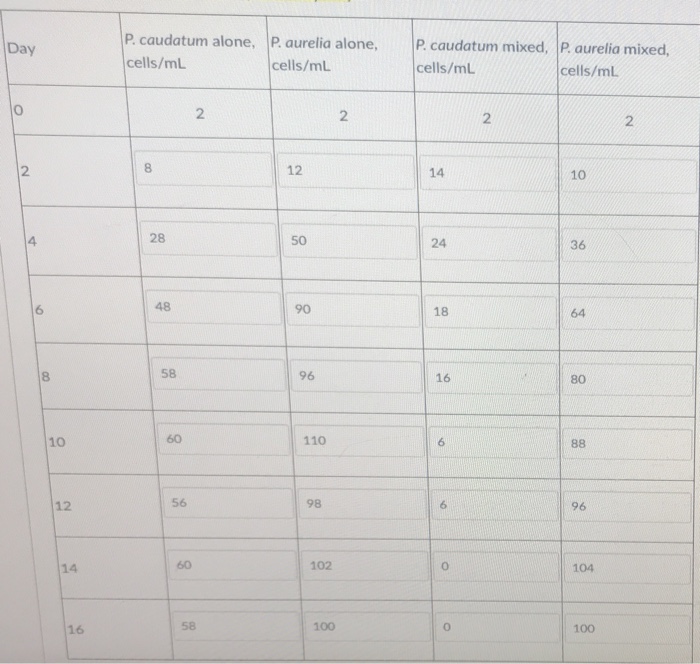 | Day | P. caudatum alone, cells/mL | P. aurelia alone, cells/mL | P. caudatum mixed, cells/mL | P. aurelia mixed, cells/mL |
|---|---|---|---|---|
| 0 | 2 | 2 | 2 | 2 |
| 2 | 8 | 12 | 14 | 10 |
| 4 | 28 | 50 | 24 | 36 |
| 6 | 48 | 90 | 18 | 64 |
| 8 | 58 | 96 | 16 | 80 |
| 10 | 60 | 110 | 6 | 88 |
| 12 | 56 | 98 | 6 | 96 |
| 14 | 60 | 102 | 0 | 104 |
| 16 | 58 | 100 | 0 | 100 |